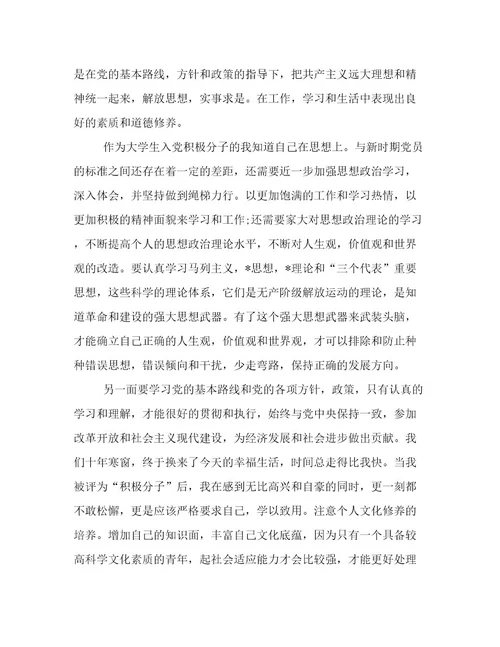 是在党的基本路线，方针和政策的指导下，把共产主义远大理想和精神统一起来，解放思想，实事求是。在工作，学习和生活中表现出良好的素质和道德修养。

作为大学生入党积极分子的我知道自己在思想上。与新时期党员的标准之间还存在着一定的差距，还需要近一步加强思想政治学习，深入体会，并坚持做到绳梯力行。以更加饱满的工作和学习热情，以更加积极的精神面貌来学习和工作;还需要家大对思想政治理论的学习，不断提高个人的思想政治理论水平，不断对人生观，价值观和世界观的改造。要认真学习马列主义，*思想，*理论和“三个代表”重要思想，这些科学的理论体系，它们是无产阶级解放运动的理论，是知道革命和建设的强大思想武器。有了这个强大思想武器来武装头脑，才能确立自己正确的人生观，价值观和世界观，才可以排除和防止种种错误思想，错误倾向和干扰，少走弯路，保持正确的发展方向。

另一面要学习党的基本路线和党的各项方针，政策，只有认真的学习和理解，才能很好的贯彻和执行，始终与党中央保持一致，参加改革开放和社会主义现代建设，为经济发展和社会进步做出贡献。我们十年寒窗，终于换来了今天的幸福生活，时间总走得比我快。当我被评为“积极分子”后，我在感到无比高兴和自豪的同时，更一刻都不敢松懈，更是应该严格要求自己，学以致用。注意个人文化修养的培养。增加自己的知识面，丰富自己文化底蕴，因为只有一个具备较高科学文化素质的青年，起社会适应能力才会比较强，才能更好处理